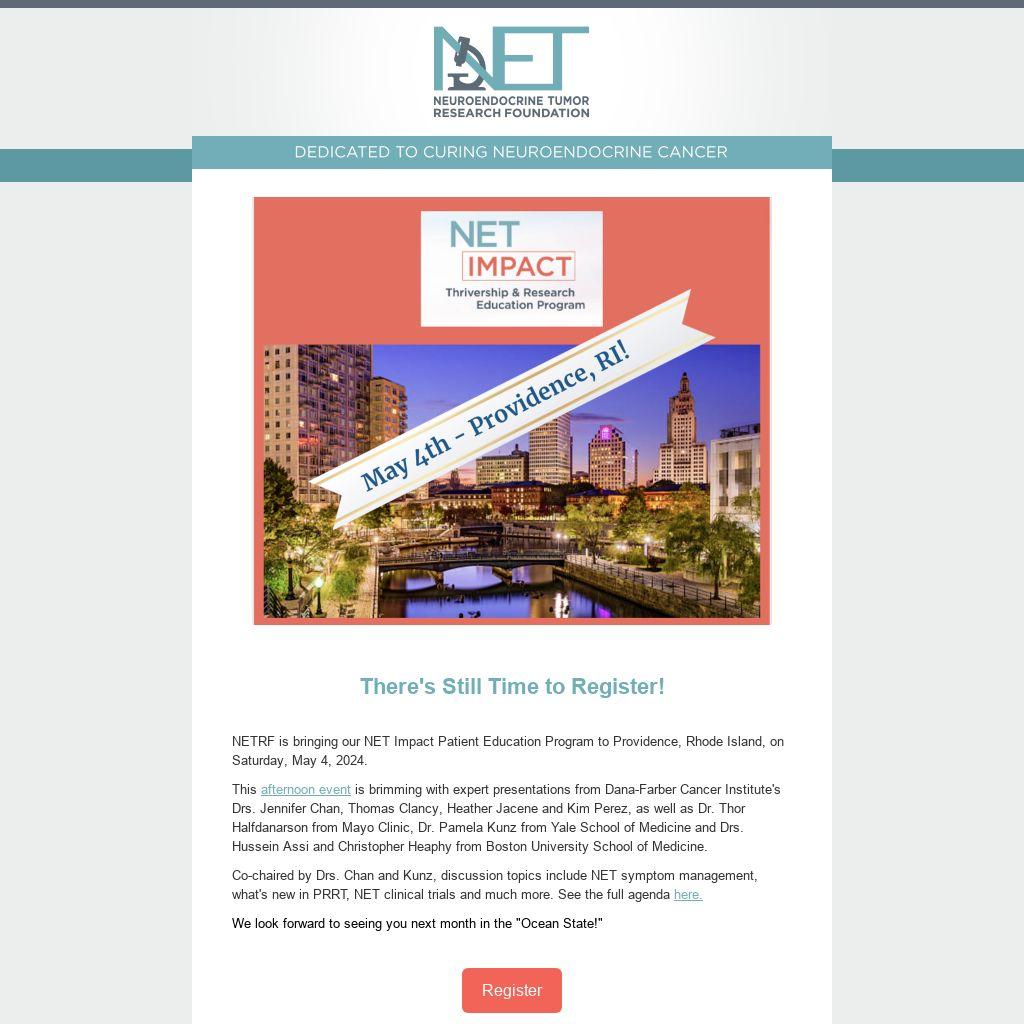 NET
NEUROENDOCRINE TUMOR RESEARCH FOUNDATION

DEDICATED TO CURING NEUROENDOCRINE CANCER

NET IMPACT
Thrivership & Research Education Program

May 4th - Providence, RI!

There's Still Time to Register!

NETRF is bringing our NET Impact Patient Education Program to Providence, Rhode Island, on Saturday, May 4, 2024.

This afternoon event is brimming with expert presentations from Dana-Farber Cancer Institute's Drs. Jennifer Chan, Thomas Clancy, Heather Jacene and Kim Perez, as well as Dr. Thor Halfdanarson from Mayo Clinic, Dr. Pamela Kunz from Yale School of Medicine and Drs. Hussein Assi and Christopher Heaphy from Boston University School of Medicine.

Co-chaired by Drs. Chan and Kunz, discussion topics include NET symptom management, what's new in PRRT, NET clinical trials and much more. See the full agenda here.

We look forward to seeing you next month in the "Ocean State!"

Register